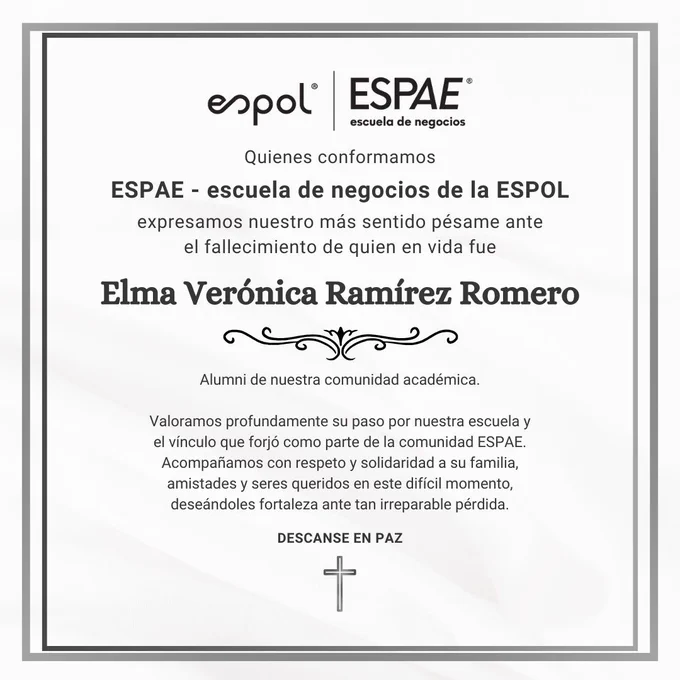 espol® ESPAE®
escuela de negocios

Quienes conformamos
ESPAE - escuela de negocios de la ESPOL
expresamos nuestro más sentido pésame ante el fallecimiento de quien en vida fue

Elma Verónica Ramírez Romero

Alumni de nuestra comunidad académica.

Valoramos profundamente su paso por nuestra escuela y el vínculo que forjó como parte de la comunidad ESPAE. Acompañamos con respeto y solidaridad a su familia, amistades y seres queridos en este difícil momento, deseándoles fortaleza ante tan irreparable pérdida.

DESCANSE EN PAZ